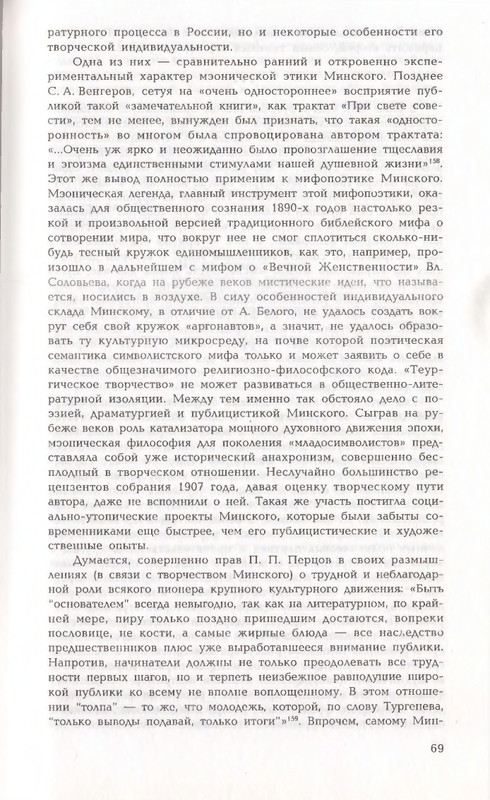 ратурного процесса в России, но и некоторые особенности его творческой индивидуальности.

Одна из них — сравнительно ранний и откровенно экспериментальный характер мэонической этики Минского. Позднее С. А. Венгеров, сетуя на «очень одностороннее» восприятие публикой такой «замечательной книги», как трактат «При свете совести», тем не менее, вынужден был признать, что такая «односторонность» во многом была спровоцирована автором трактата: «...Очень уж ярко и неожиданно было провозглашение тщеславия и эгоизма единственными стимулами нашей душевной жизни»$^{158}$. Этот же вывод полностью применим к мифопоэтике Минского. Мэоническая легенда, главный инструмент этой мифопоэтики, оказалась для общественного сознания 1890-х годов настолько резкой и произвольной версией традиционного библейского мифа о сотворении мира, что вокруг нее не смог сплотиться сколько-нибудь тесный кружок единомышленников, как это, например, произошло в дальнейшем с мифом о «Вечной Женственности» Вл. Соловьева, когда на рубеже веков мистические идеи, что называется, носились в воздухе. В силу особенностей индивидуального склада Минскому, в отличие от А. Белого, не удалось создать вокруг себя свой кружок «аргонавтов», а значит, не удалось образовать ту культурную микросреду, на почве которой поэтическая семантика символистского мифа только и может заявить о себе в качестве общезначимого религиозно-философского кода. «Теургическое творчество» не может развиваться в общественно-литературной изоляции. Между тем именно так обстояло дело с поэзией, драматургией и публицистикой Минского. Сыграв на рубеже веков роль катализатора мощного духовного движения эпохи, мэоническая философия для поколения «младосимволистов» представляла собой уже исторический анахронизм, совершенно бесплодный в творческом отношении. Неслучайно большинство рецензентов собрания 1907 года, давая оценку творческому пути автора, даже не вспомнили о ней. Такая же участь постигла социально-утопические проекты Минского, которые были забыты современниками еще быстрее, чем его публицистические и художественные опыты.

Думается, совершенно прав П. П. Перцов в своих размышлениях (в связи с творчеством Минского) о трудной и неблагодарной роли всякого пионера крупного культурного движения: «Быть "основателем" всегда невыгодно, так как на литературном, по крайней мере, пиру только поздно пришедшим достаются, вопреки пословице, не кости, а самые жирные блюда — все наследство предшественников плюс уже выработавшееся внимание публики. Напротив, начинатели должны не только преодолевать все трудности первых шагов, но и терпеть неизбежное равнодушие широкой публики ко всему не вполне воплощенному. В этом отношении "толпа" — то же, что молодежь, которой, по слову Тургенева, "только выводы подавай, только итоги"»$^{159}$. Впрочем, самому Мин-

69